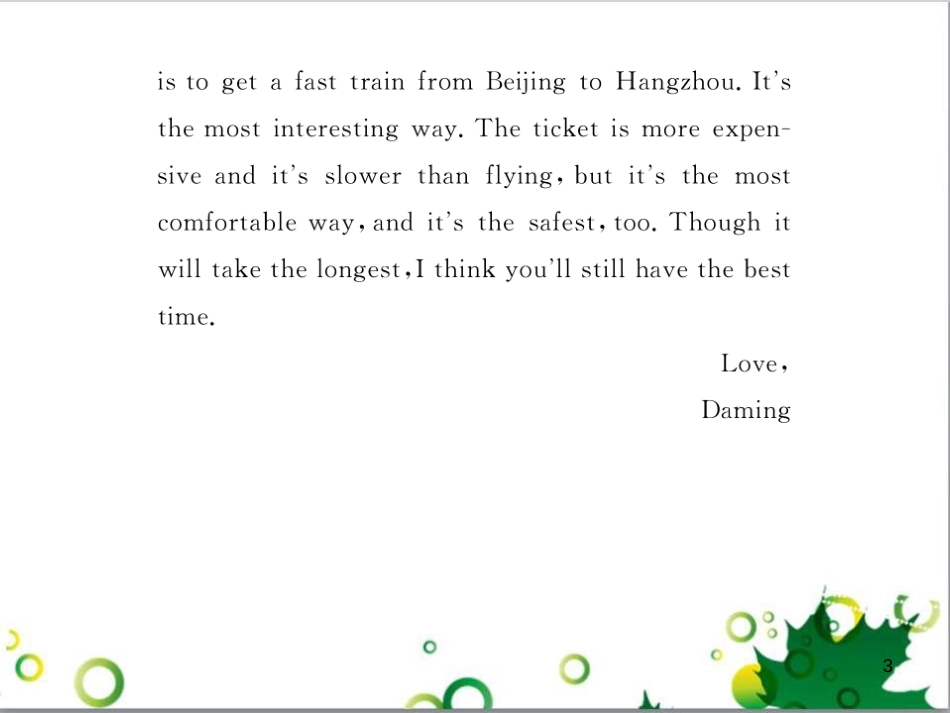 is to get a fast train from Beijing to Hangzhou. It's the most interesting way. The ticket is more expensive and it's slower than flying, but it's the most comfortable way, and it's the safest, too. Though it will take the longest, I think you'll still have the best time.

Love,
Daming

3